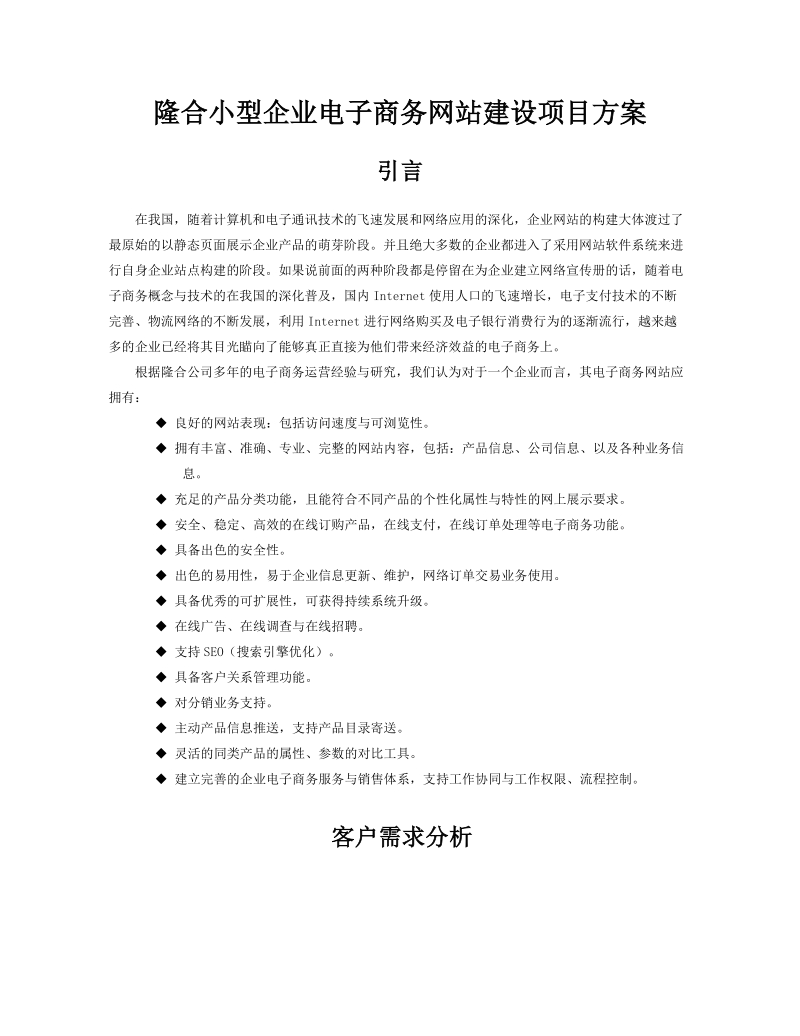 隆合小型企业电子商务网站建设项目方案

引言

在我国，随着计算机和电子通讯技术的飞速发展和网络应用的深化，企业网站的构建大体渡过了最原始的以静态页面展示企业产品的萌芽阶段。并且绝大多数的企业都进入了采用网站软件系统来进行自身企业站点构建的阶段。如果说前面的两种阶段都是停留在为企业建立网络宣传册的话，随着电子商务概念与技术的在我国的深化普及，国内 Internet 使用人口的飞速增长，电子支付技术的不断完善、物流网络的不断发展，利用 Internet 进行网络购买及电子银行消费行为的逐渐流行，越来越多的企业已经将其目光瞄向了能够真正直接为他们带来经济效益的电子商务上。

根据隆合公司多年的电子商务运营经验与研究，我们认为对于一个企业而言，其电子商务网站应拥有：

◆ 良好的网站表现：包括访问速度与可浏览性。
◆ 拥有丰富、准确、专业、完整的网站内容，包括：产品信息、公司信息、以及各种业务信息。
◆ 充足的产品分类功能，且能符合不同产品的个性化属性与特性的网上展示要求。
◆ 安全、稳定、高效的在线订购产品，在线支付，在线订单处理等电子商务功能。
◆ 具备出色的安全性。
◆ 出色的易用性，易于企业信息更新、维护，网络订单交易业务使用。
◆ 具备优秀的可扩展性，可获得持续系统升级。
◆ 在线广告、在线调查与在线招聘。
◆ 支持 SEO（搜索引擎优化）。
◆ 具备客户关系管理功能。
◆ 对分销业务支持。
◆ 主动产品信息推送，支持产品目录寄送。
◆ 灵活的同类产品的属性、参数的对比工具。
◆ 建立完善的企业电子商务服务与销售体系，支持工作协同与工作权限、流程控制。

客户需求分析